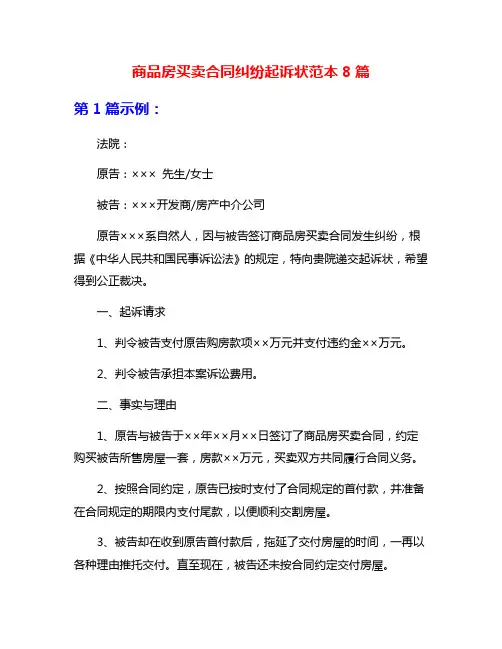 商品房买卖合同纠纷起诉状范本 8 篇

第 1 篇示例：

法院：

原告：××× 先生/女士

被告：×××开发商/房产中介公司

原告×××系自然人，因与被告签订商品房买卖合同发生纠纷，根据《中华人民共和国民事诉讼法》的规定，特向贵院递交起诉状，希望得到公正裁决。

一、起诉请求

1、判令被告支付原告购房款项××万元并支付违约金××万元。

2、判令被告承担本案诉讼费用。

二、事实与理由

1、原告与被告于××年××月××日签订了商品房买卖合同，约定购买被告所售房屋一套，房款××万元，买卖双方共同履行合同义务。

2、按照合同约定，原告已按时支付了合同规定的首付款，并准备在合同规定的期限内支付尾款，以便顺利交割房屋。

3、被告却在收到原告首付款后，拖延了交付房屋的时间，一再以各种理由推托交付。直至现在，被告还未按合同约定交付房屋。